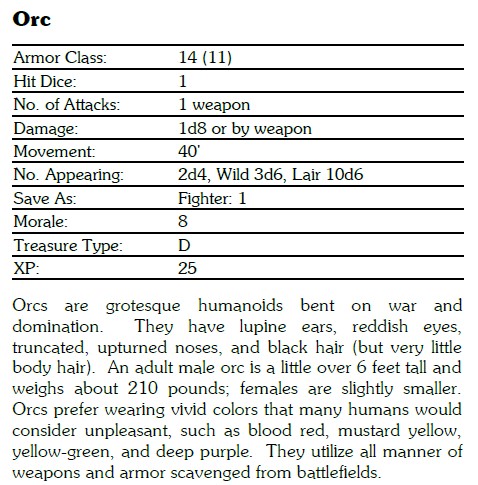 Orc

| Armor Class: | 14 (11) |
|---|---|
| Hit Dice: | 1 |
| No. of Attacks: | 1 weapon |
| Damage: | 1d8 or by weapon |
| Movement: | 40' |
| No. Appearing: | 2d4, Wild 3d6, Lair 10d6 |
| Save As: | Fighter: 1 |
| Morale: | 8 |
| Treasure Type: | D |
| XP: | 25 |

Orcs are grotesque humanoids bent on war and domination. They have lupine ears, reddish eyes, truncated, upturned noses, and black hair (but very little body hair). An adult male orc is a little over 6 feet tall and weighs about 210 pounds; females are slightly smaller. Orcs prefer wearing vivid colors that many humans would consider unpleasant, such as blood red, mustard yellow, yellow-green, and deep purple. They utilize all manner of weapons and armor scavenged from battlefields.